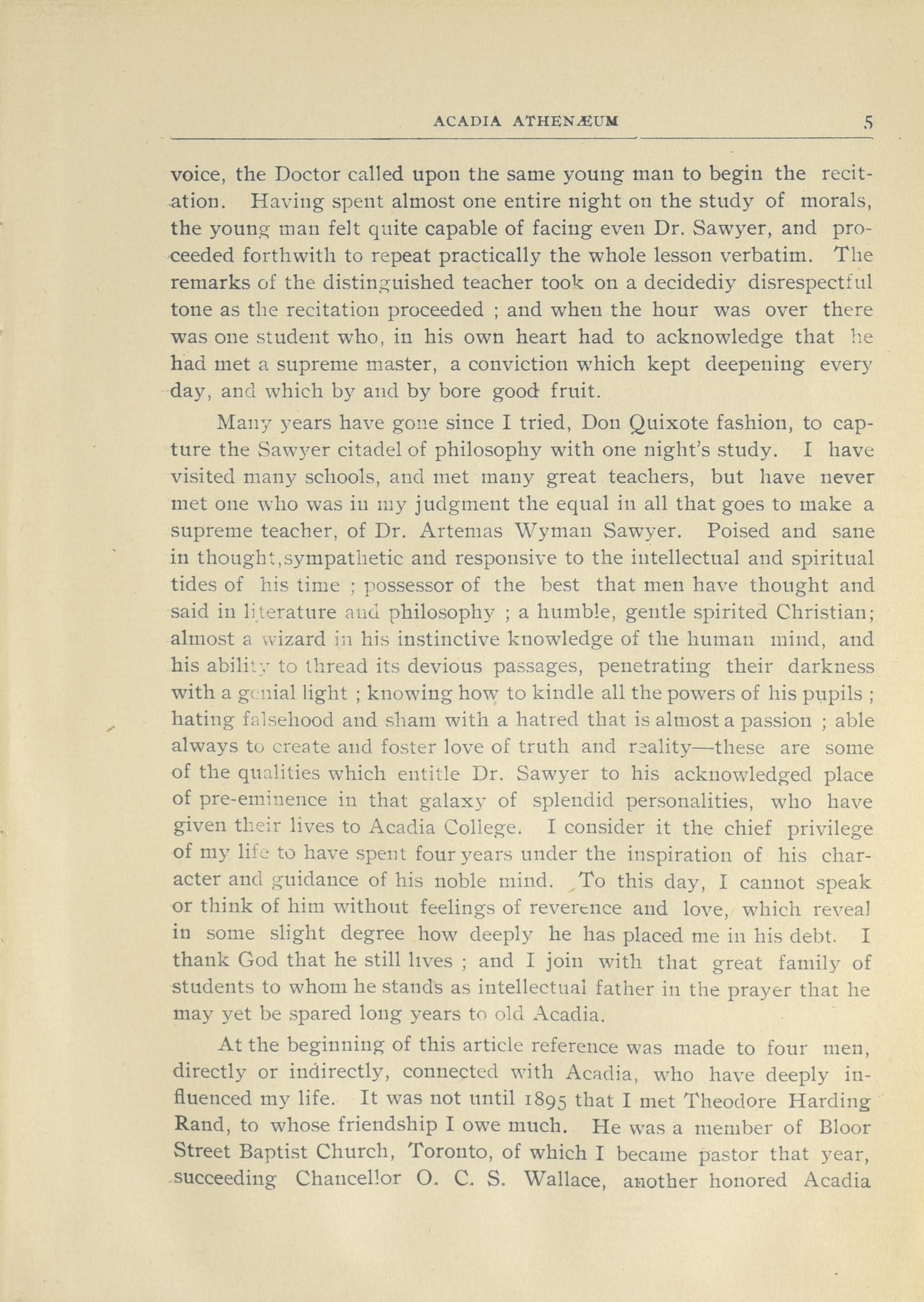 ACADIA ATHENÆUM 5

voice, the Doctor called upon the same young man to begin the recitation. Having spent almost one entire night on the study of morals, the young man felt quite capable of facing even Dr. Sawyer, and proceeded forthwith to repeat practically the whole lesson verbatim. The remarks of the distinguished teacher took on a decidediy disrespectful tone as the recitation proceeded ; and when the hour was over there was one student who, in his own heart had to acknowledge that he had met a supreme master, a conviction which kept deepening every day, and which by and by bore good fruit.

Many years have gone since I tried, Don Quixote fashion, to capture the Sawyer citadel of philosophy with one night's study. I have visited many schools, and met many great teachers, but have never met one who was in my judgment the equal in all that goes to make a supreme teacher, of Dr. Artemas Wyman Sawyer. Poised and sane in thought,sympathetic and responsive to the intellectual and spiritual tides of his time ; possessor of the best that men have thought and said in literature and philosophy ; a humble, gentle spirited Christian; almost a wizard in his instinctive knowledge of the human mind, and his ability to thread its devious passages, penetrating their darkness with a genial light ; knowing how to kindle all the powers of his pupils ; hating falsehood and sham with a hatred that is almost a passion ; able always to create and foster love of truth and reality—these are some of the qualities which entitle Dr. Sawyer to his acknowledged place of pre-eminence in that galaxy of splendid personalities, who have given their lives to Acadia College. I consider it the chief privilege of my life to have spent four years under the inspiration of his character and guidance of his noble mind. To this day, I cannot speak or think of him without feelings of reverence and love, which reveal in some slight degree how deeply he has placed me in his debt. I thank God that he still lives ; and I join with that great family of students to whom he stands as intellectual father in the prayer that he may yet be spared long years to old Acadia.

At the beginning of this article reference was made to four men, directly or indirectly, connected with Acadia, who have deeply influenced my life. It was not until 1895 that I met Theodore Harding Rand, to whose friendship I owe much. He was a member of Bloor Street Baptist Church, Toronto, of which I became pastor that year, succeeding Chancellor O. C. S. Wallace, another honored Acadia